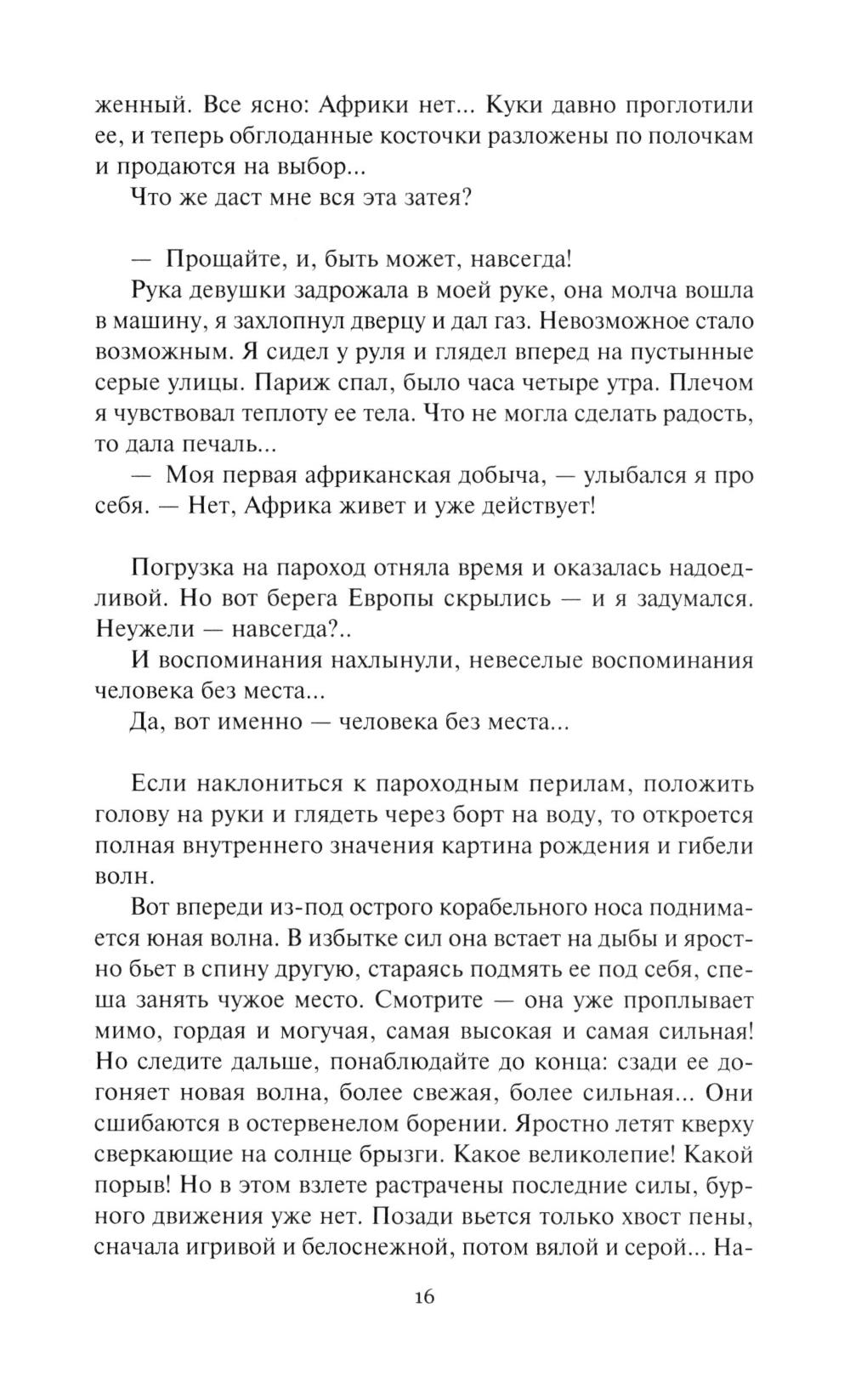 женный. Все ясно: Африки нет... Куки давно проглотили ее, и теперь обглоданные косточки разложены по полочкам и продаются на выбор...

Что же даст мне вся эта затея?

— Прощайте, и, быть может, навсегда!

Рука девушки задрожала в моей руке, она молча вошла в машину, я захлопнул дверцу и дал газ. Невозможное стало возможным. Я сидел у руля и глядел вперед на пустынные серые улицы. Париж спал, было часа четыре утра. Плечом я чувствовал теплоту ее тела. Что не могла сделать радость, то дала печаль...

— Моя первая африканская добыча, — улыбался я про себя. — Нет, Африка живет и уже действует!

Погрузка на пароход отняла время и оказалась надоедливой. Но вот берега Европы скрылись — и я задумался. Неужели — навсегда?..

И воспоминания нахлынули, невеселые воспоминания человека без места...

Да, вот именно — человека без места...

Если наклониться к пароходным перилам, положить голову на руки и глядеть через борт на воду, то откроется полная внутреннего значения картина рождения и гибели волн.

Вот впереди из-под острого корабельного носа поднимается юная волна. В избытке сил она встает на дыбы и яростно бьет в спину другую, стараясь подмять ее под себя, спеша занять чужое место. Смотрите — она уже проплывает мимо, гордая и могучая, самая высокая и самая сильная! Но следите дальше, понаблюдайте до конца: сзади ее догоняет новая волна, более свежая, более сильная... Они сшибаются в остервенелом борении. Яростно летят кверху сверкающие на солнце брызги. Какое великолепие! Какой порыв! Но в этом взлете растрачены последние силы, бурного движения уже нет. Позади вьется только хвост пены, сначала игривой и белоснежной, потом вялой и серой... На-

16